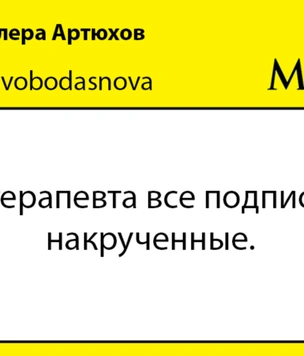 лера Артюхов

vobodasnova

M

ерапевта все подпис
накрученные.